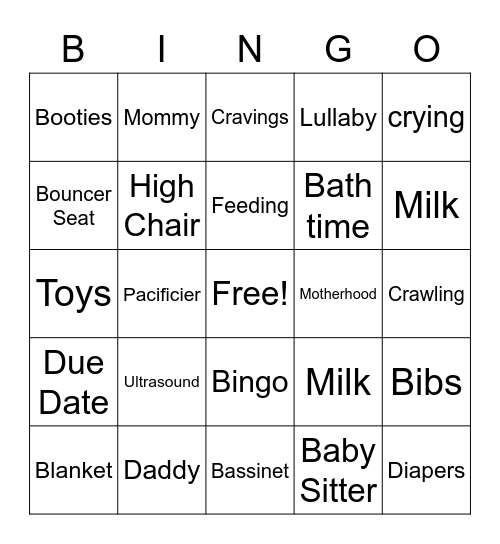 | B | I | N | G | O |
|---|---|---|---|---|
| Booties | Mommy | Cravings | Lullaby | crying |
| Bouncer Seat | High Chair | Feeding | Bath time | Milk |
| Toys | Pacificier | Free! | Motherhood | Crawling |
| Due Date | Ultrasound | Bingo | Milk | Bibs |
| Blanket | Daddy | Bassinet | Baby Sitter | Diapers |